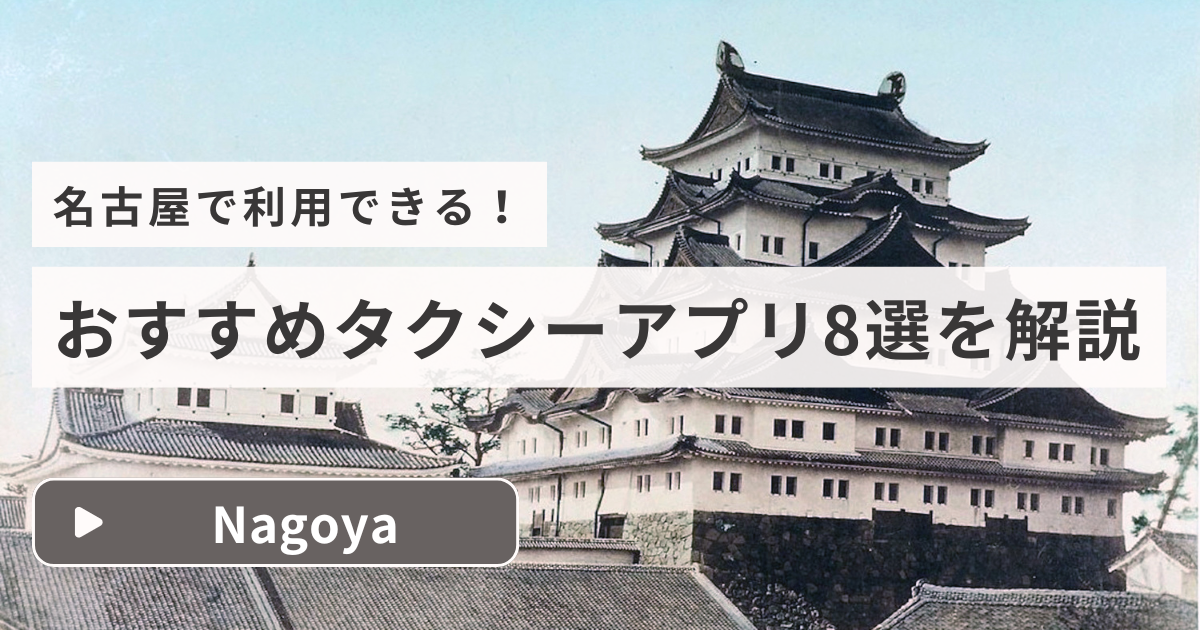 名古屋で利用できる！

おすすめタクシーアプリ8選を解説

Nagoya